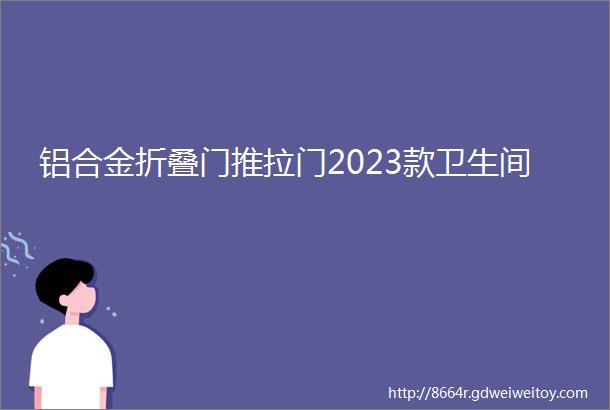 铝合金折叠门推拉门2023款卫生间

http://8664r.gdweiweitoy.com